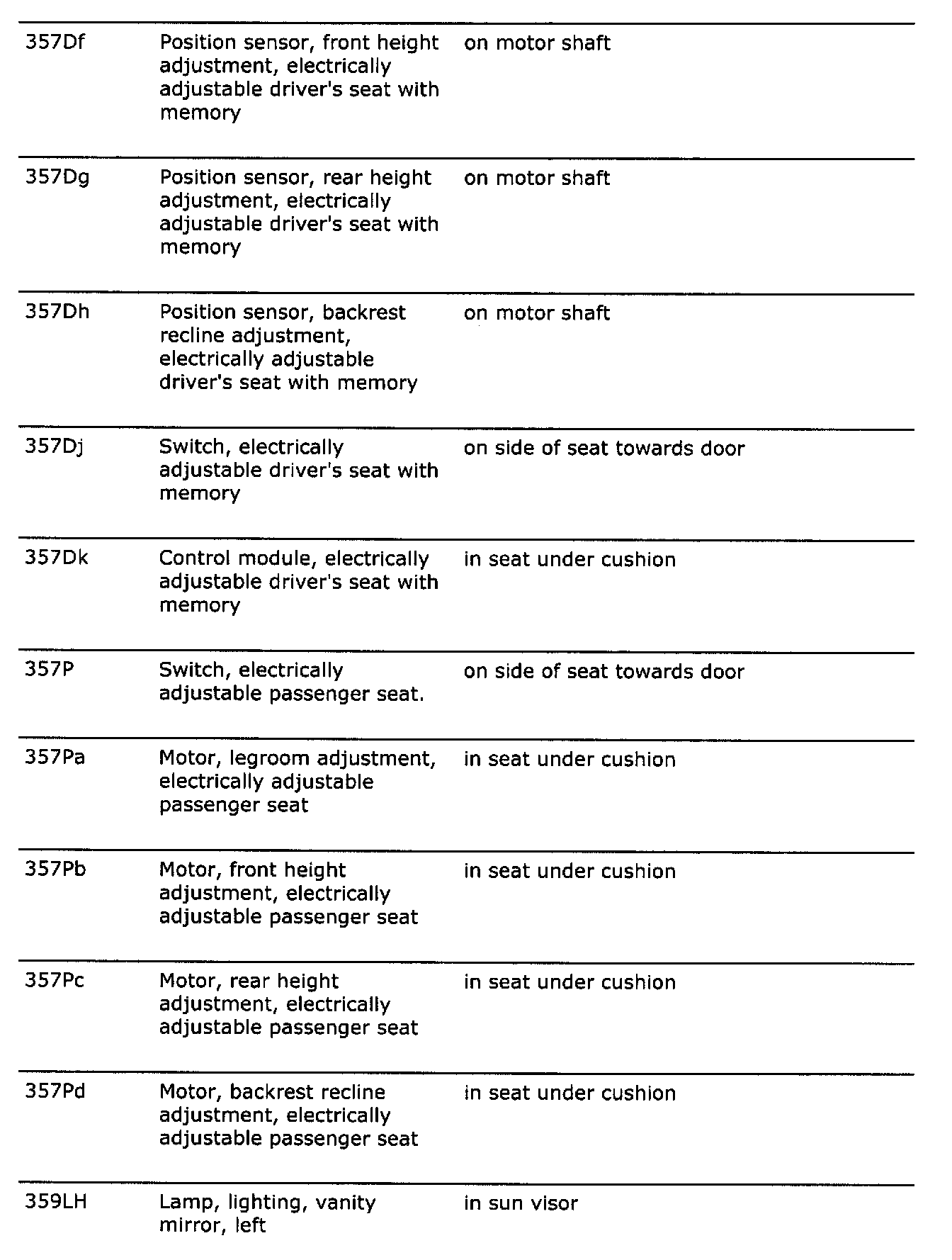 | | | |
|---|---|---|
| 357Df | Position sensor, front height adjustment, electrically adjustable driver's seat with memory | on motor shaft |
| 357Dg | Position sensor, rear height adjustment, electrically adjustable driver's seat with memory | on motor shaft |
| 357Dh | Position sensor, backrest recline adjustment, electrically adjustable driver's seat with memory | on motor shaft |
| 357Dj | Switch, electrically adjustable driver's seat with memory | on side of seat towards door |
| 357Dk | Control module, electrically adjustable driver's seat with memory | in seat under cushion |
| 357P | Switch, electrically adjustable passenger seat. | on side of seat towards door |
| 357Pa | Motor, legroom adjustment, electrically adjustable passenger seat | in seat under cushion |
| 357Pb | Motor, front height adjustment, electrically adjustable passenger seat | in seat under cushion |
| 357Pc | Motor, rear height adjustment, electrically adjustable passenger seat | in seat under cushion |
| 357Pd | Motor, backrest recline adjustment, electrically adjustable passenger seat | in seat under cushion |
| 359LH | Lamp, lighting, vanity mirror, left | in sun visor |